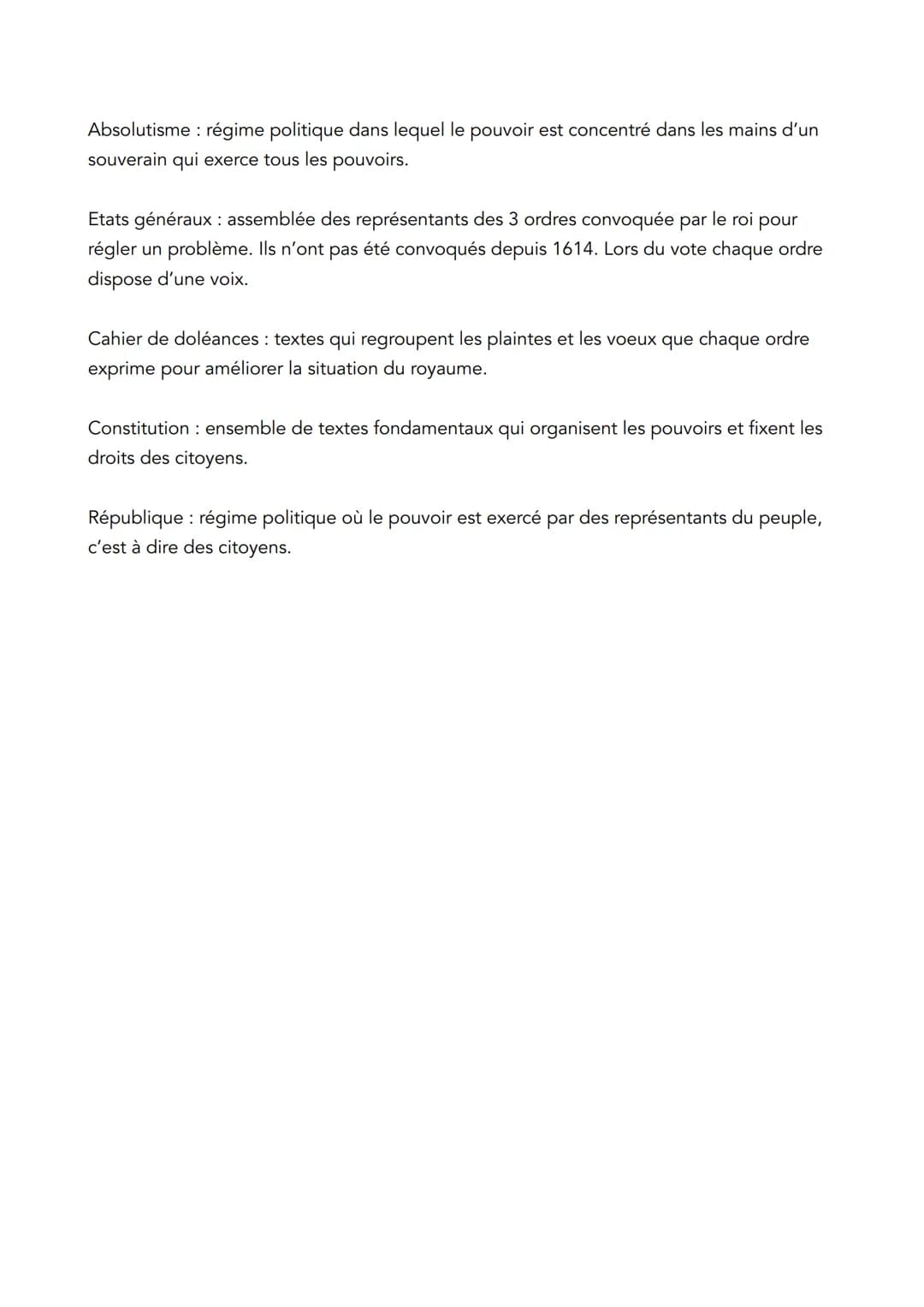 Absolutisme : régime politique dans lequel le pouvoir est concentré dans les mains d'un souverain qui exerce tous les pouvoirs.

Etats généraux : assemblée des représentants des 3 ordres convoquée par le roi pour régler un problème. Ils n'ont pas été convoqués depuis 1614. Lors du vote chaque ordre dispose d'une voix.

Cahier de doléances : textes qui regroupent les plaintes et les voeux que chaque ordre exprime pour améliorer la situation du royaume.

Constitution : ensemble de textes fondamentaux qui organisent les pouvoirs et fixent les droits des citoyens.

République : régime politique où le pouvoir est exercé par des représentants du peuple, c'est à dire des citoyens.